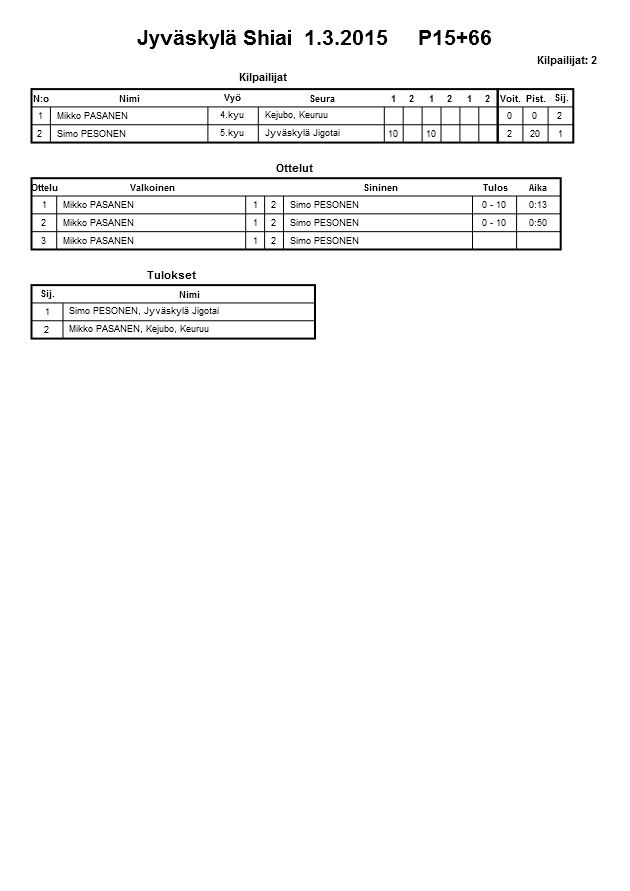 Jyväskylä Shiai 1.3.2015 P15+66

Kilpailijat: 2

Kilpailijat

| N:o | Nimi | Vyö | Seura | 1 | 2 | 1 | 2 | 1 | 2 | Voit. | Pist. | Sij. |
|---|---|---|---|---|---|---|---|---|---|---|---|---|
| 1 | Mikko PASANEN | 4.kyu | Kejubo, Keuruu | | | | | | | 0 | 0 | 2 |
| 2 | Simo PESONEN | 5.kyu | Jyväskylä Jigotai | 10 | | 10 | | | | 2 | 20 | 1 |

Ottelut

| Ottelu | Valkoinen | | | Sininen | Tulos | Aika |
|---|---|---|---|---|---|---|
| 1 | Mikko PASANEN | 1 | 2 | Simo PESONEN | 0 - 10 | 0:13 |
| 2 | Mikko PASANEN | 1 | 2 | Simo PESONEN | 0 - 10 | 0:50 |
| 3 | Mikko PASANEN | 1 | 2 | Simo PESONEN | | |

Tulokset

| Sij. | Nimi |
|---|---|
| 1 | Simo PESONEN, Jyväskylä Jigotai |
| 2 | Mikko PASANEN, Kejubo, Keuruu |